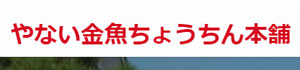 やない金魚ちょうちん本舗